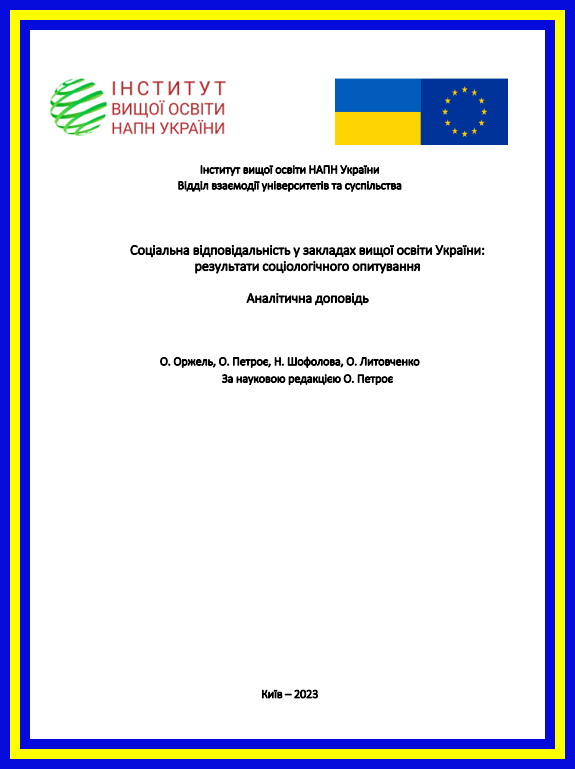 ІНСТИТУТ
ВИЩОЇ ОСВІТИ
НАПН УКРАЇНИ

Інститут вищої освіти НАПН України
Відділ взаємодії університетів та суспільства

Соціальна відповідальність у закладах вищої освіти України:
результати соціологічного опитування

Аналітична доповідь

О. Оржель, О. Петроє, Н. Шофолова, О. Литовченко
За науковою редакцією О. Петроє

Київ – 2023